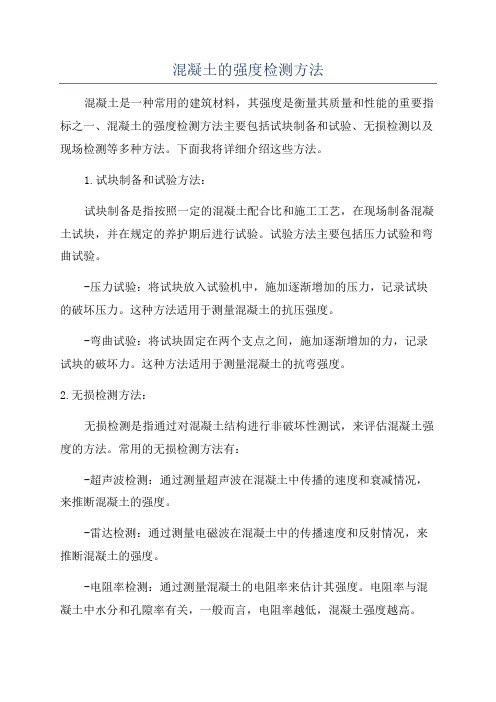 混凝土的强度检测方法

混凝土是一种常用的建筑材料，其强度是衡量其质量和性能的重要指标之一、混凝土的强度检测方法主要包括试块制备和试验、无损检测以及现场检测等多种方法。下面我将详细介绍这些方法。

1.试块制备和试验方法：

试块制备是指按照一定的混凝土配合比和施工工艺，在现场制备混凝土试块，并在规定的养护期后进行试验。试验方法主要包括压力试验和弯曲试验。

-压力试验：将试块放入试验机中，施加逐渐增加的压力，记录试块的破坏压力。这种方法适用于测量混凝土的抗压强度。

-弯曲试验：将试块固定在两个支点之间，施加逐渐增加的力，记录试块的破坏力。这种方法适用于测量混凝土的抗弯强度。

2.无损检测方法：

无损检测是指通过对混凝土结构进行非破坏性测试，来评估混凝土强度的方法。常用的无损检测方法有：

-超声波检测：通过测量超声波在混凝土中传播的速度和衰减情况，来推断混凝土的强度。

-雷达检测：通过测量电磁波在混凝土中的传播速度和反射情况，来推断混凝土的强度。

-电阻率检测：通过测量混凝土的电阻率来估计其强度。电阻率与混凝土中水分和孔隙率有关，一般而言，电阻率越低，混凝土强度越高。